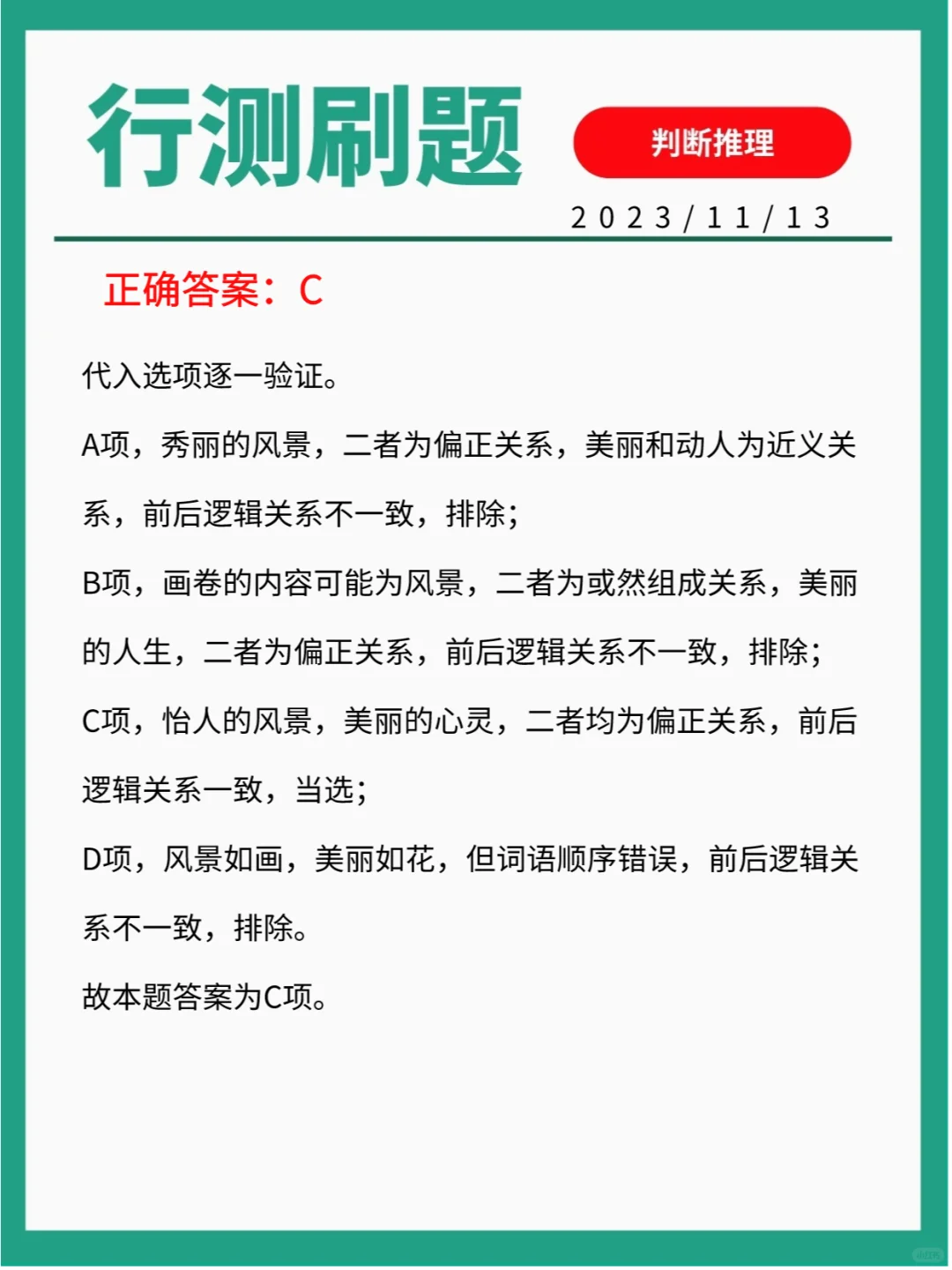 行测刷题

判断推理

2023/11/13

正确答案：C

代入选项逐一验证。

A项，秀丽的风景，二者为偏正关系，美丽和动人为近义关系，前后逻辑关系不一致，排除；

B项，画卷的内容可能为风景，二者为或然组成关系，美丽的人生，二者为偏正关系，前后逻辑关系不一致，排除；

C项，怡人的风景，美丽的心灵，二者均为偏正关系，前后逻辑关系一致，当选；

D项，风景如画，美丽如花，但词语顺序错误，前后逻辑关系不一致，排除。

故本题答案为C项。